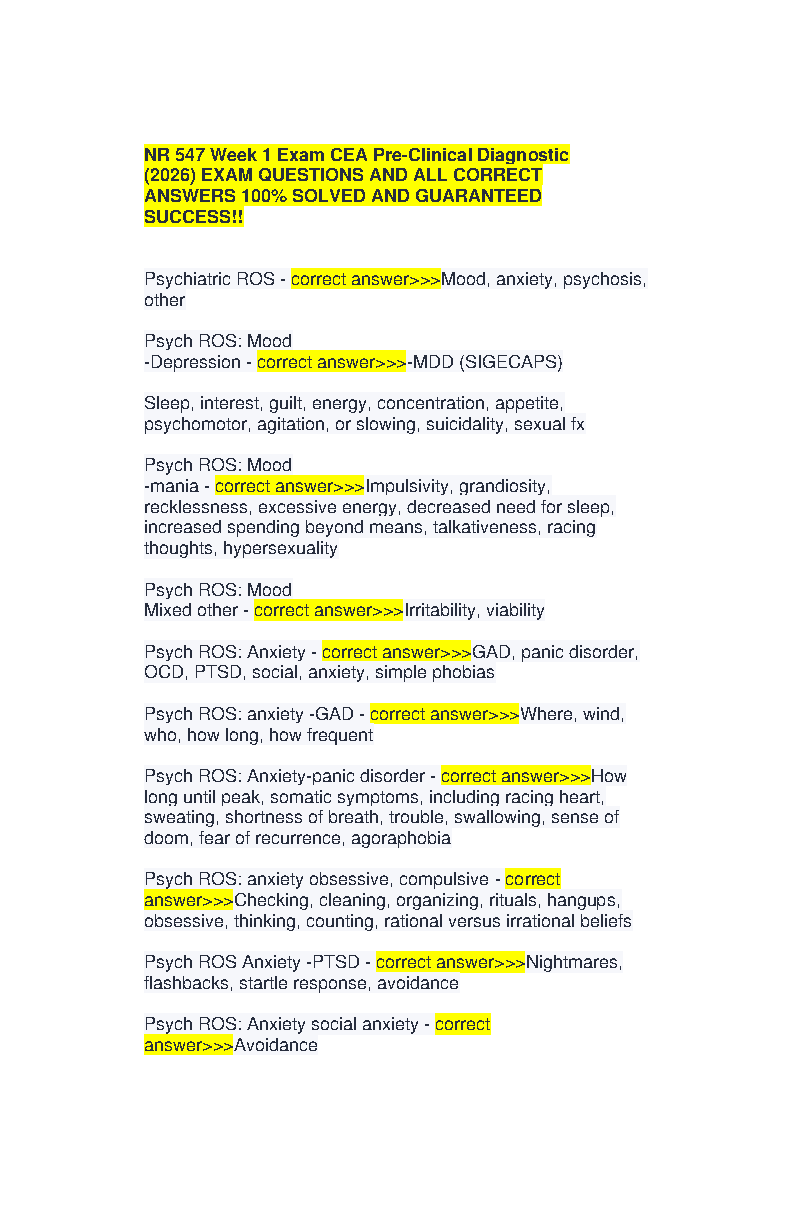 NR 547 Week 1 Exam CEA Pre-Clinical Diagnostic (2026) EXAM QUESTIONS AND ALL CORRECT ANSWERS 100% SOLVED AND GUARANTEED SUCCESS!!

Psychiatric ROS - correct answer>>>Mood, anxiety, psychosis, other

Psych ROS: Mood
-Depression - correct answer>>>-MDD (SIGECAPS)

Sleep, interest, guilt, energy, concentration, appetite, psychomotor, agitation, or slowing, suicidality, sexual fx

Psych ROS: Mood
-mania - correct answer>>>Impulsivity, grandiosity, recklessness, excessive energy, decreased need for sleep, increased spending beyond means, talkativeness, racing thoughts, hypersexuality

Psych ROS: Mood
Mixed other - correct answer>>>Irritability, viability

Psych ROS: Anxiety - correct answer>>>GAD, panic disorder, OCD, PTSD, social, anxiety, simple phobias

Psych ROS: anxiety -GAD - correct answer>>>Where, wind, who, how long, how frequent

Psych ROS: Anxiety-panic disorder - correct answer>>>How long until peak, somatic symptoms, including racing heart, sweating, shortness of breath, trouble, swallowing, sense of doom, fear of recurrence, agoraphobia

Psych ROS: anxiety obsessive, compulsive - correct answer>>>Checking, cleaning, organizing, rituals, hangups, obsessive, thinking, counting, rational versus irrational beliefs

Psych ROS Anxiety -PTSD - correct answer>>>Nightmares, flashbacks, startle response, avoidance

Psych ROS: Anxiety social anxiety - correct answer>>>Avoidance